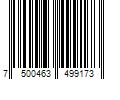 7 500463 499173